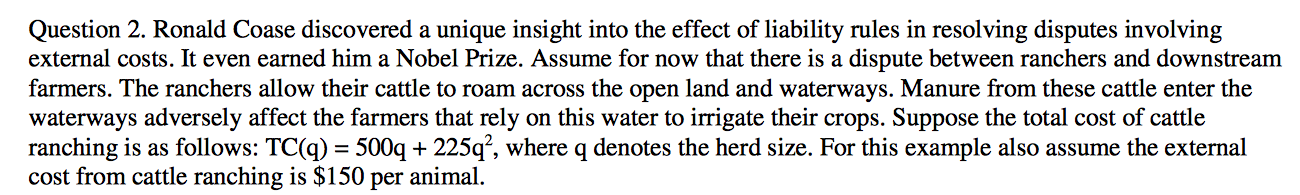 Question 2. Ronald Coase discovered a unique insight into the effect of liability rules in resolving disputes involving external costs. It even earned him a Nobel Prize. Assume for now that there is a dispute between ranchers and downstream farmers. The ranchers allow their cattle to roam across the open land and waterways. Manure from these cattle enter the waterways adversely affect the farmers that rely on this water to irrigate their crops. Suppose the total cost of cattle ranching is as follows: $TC(q) = 500q + 225q^2$, where q denotes the herd size. For this example also assume the external cost from cattle ranching is \$150 per animal.